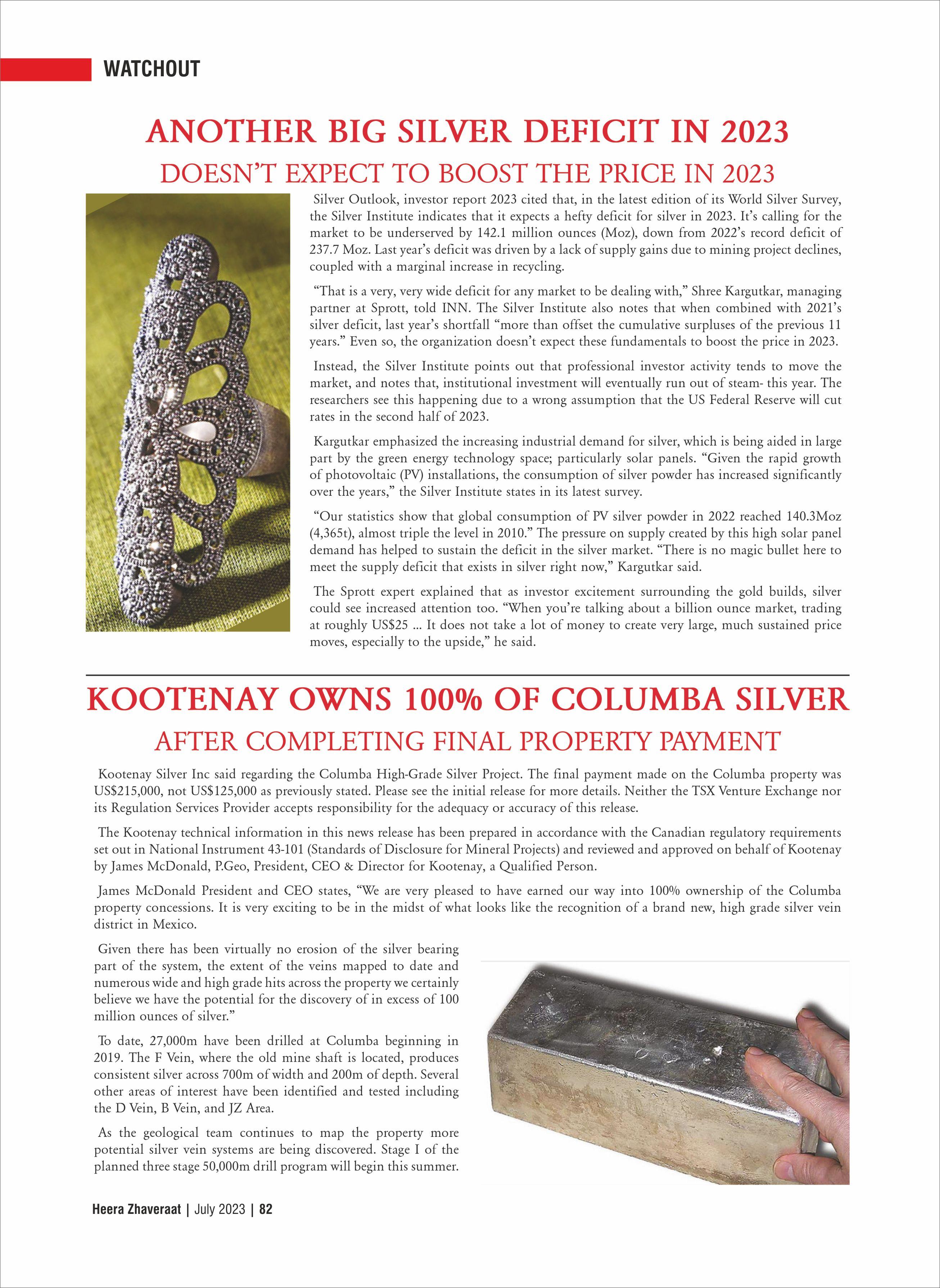 WATCHOUT

ANOTHER BIG SILVER DEFICIT IN 2023

DOESN'T EXPECT TO BOOST THE PRICE IN 2023

Silver Outlook, investor report 2023 cited that, in the latest edition of its World Silver Survey, the Silver Institute indicates that it expects a hefty deficit for silver in 2023. It's calling for the market to be underserved by 142.1 million ounces (Moz), down from 2022's record deficit of 237.7 Moz. Last year's deficit was driven by a lack of supply gains due to mining project declines, coupled with a marginal increase in recycling.

"That is a very, very wide deficit for any market to be dealing with," Shree Kargutkar, managing partner at Sprott, told INN. The Silver Institute also notes that when combined with 2021's silver deficit, last year's shortfall "more than offset the cumulative surpluses of the previous 11 years." Even so, the organization doesn't expect these fundamentals to boost the price in 2023.

Instead, the Silver Institute points out that professional investor activity tends to move the market, and notes that, institutional investment will eventually run out of steam- this year. The researchers see this happening due to a wrong assumption that the US Federal Reserve will cut rates in the second half of 2023.

Kargutkar emphasized the increasing industrial demand for silver, which is being aided in large part by the green energy technology space; particularly solar panels. "Given the rapid growth of photovoltaic (PV) installations, the consumption of silver powder has increased significantly over the years," the Silver Institute states in its latest survey.

"Our statistics show that global consumption of PV silver powder in 2022 reached 140.3Moz (4,365t), almost triple the level in 2010." The pressure on supply created by this high solar panel demand has helped to sustain the deficit in the silver market. "There is no magic bullet here to meet the supply deficit that exists in silver right now," Kargutkar said.

The Sprott expert explained that as investor excitement surrounding the gold builds, silver could see increased attention too. "When you're talking about a billion ounce market, trading at roughly US$25 ... It does not take a lot of money to create very large, much sustained price moves, especially to the upside," he said.

KOOTENAY OWNS 100% OF COLUMBA SILVER

AFTER COMPLETING FINAL PROPERTY PAYMENT

Kootenay Silver Inc said regarding the Columba High-Grade Silver Project. The final payment made on the Columba property was US$215,000, not US$125,000 as previously stated. Please see the initial release for more details. Neither the TSX Venture Exchange nor its Regulation Services Provider accepts responsibility for the adequacy or accuracy of this release.

The Kootenay technical information in this news release has been prepared in accordance with the Canadian regulatory requirements set out in National Instrument 43-101 (Standards of Disclosure for Mineral Projects) and reviewed and approved on behalf of Kootenay by James McDonald, P.Geo, President, CEO & Director for Kootenay, a Qualified Person.

James McDonald President and CEO states, "We are very pleased to have earned our way into 100% ownership of the Columba property concessions. It is very exciting to be in the midst of what looks like the recognition of a brand new, high grade silver vein district in Mexico.

Given there has been virtually no erosion of the silver bearing part of the system, the extent of the veins mapped to date and numerous wide and high grade hits across the property we certainly believe we have the potential for the discovery of in excess of 100 million ounces of silver."

To date, 27,000m have been drilled at Columba beginning in 2019. The F Vein, where the old mine shaft is located, produces consistent silver across 700m of width and 200m of depth. Several other areas of interest have been identified and tested including the D Vein, B Vein, and JZ Area.

As the geological team continues to map the property more potential silver vein systems are being discovered. Stage I of the planned three stage 50,000m drill program will begin this summer.

Heera Zhaveraat | July 2023 | 82